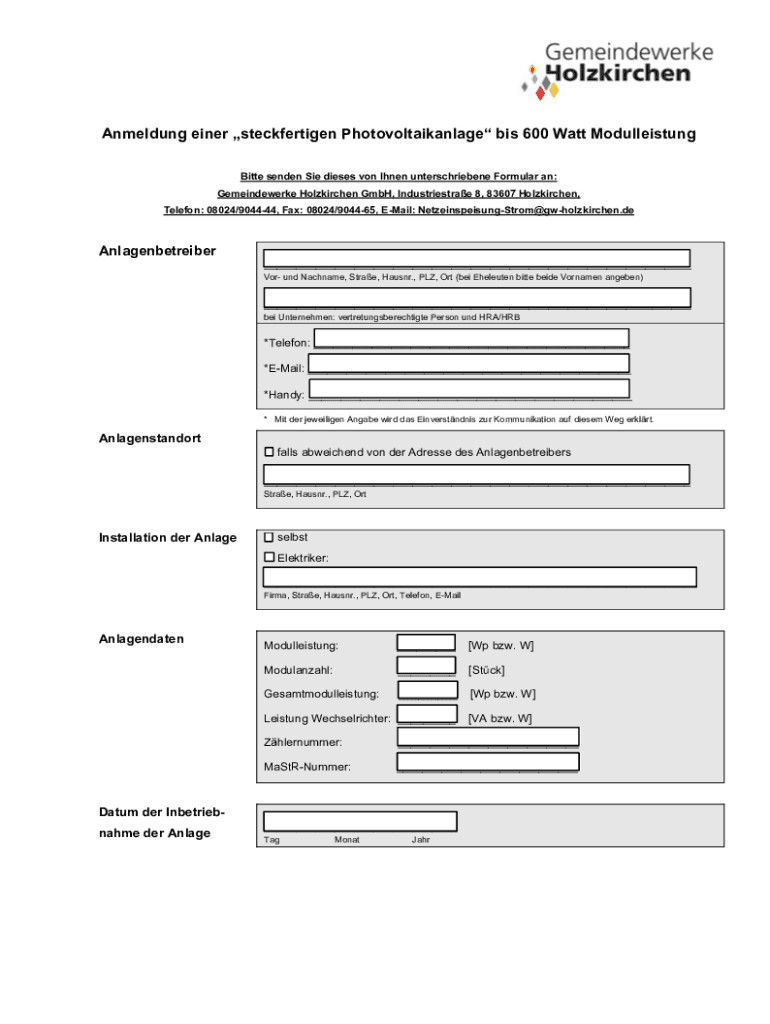 Gemeindewerke Holzkirchen

Anmeldung einer „steckfertigen Photovoltaikanlage“ bis 600 Watt Modulleistung

Bitte senden Sie dieses von Ihnen unterschriebene Formular an:
Gemeindewerke Holzkirchen GmbH, Industriestraße 8, 83607 Holzkirchen,
Telefon: 08024/9044-44, Fax: 08024/9044-65, E-Mail: Netzeinspeisung-Strom@gw-holzkirchen.de

Anlagenbetreiber

Vor- und Nachname, Straße, Hausnr., PLZ, Ort (bei Eheleuten bitte beide Vornamen angeben)

bei Unternehmen: vertretungsberechtigte Person und HRA/HRB

*Telefon:
*E-Mail:
*Handy:

* Mit der jeweiligen Angabe wird das Einverständnis zur Kommunikation auf diesem Weg erklärt.

Anlagenstandort

☐ falls abweichend von der Adresse des Anlagenbetreibers

Straße, Hausnr., PLZ, Ort

Installation der Anlage

☐ selbst
☐ Elektriker:

Firma, Straße, Hausnr., PLZ, Ort, Telefon, E-Mail

Anlagendaten

Modulleistung: [Wp bzw. W]
Modulanzahl: [Stück]
Gesamtmodulleistung: [Wp bzw. W]
Leistung Wechselrichter: [VA bzw. W]
Zählernummer:
MaStR-Nummer:

Datum der Inbetriebnahme der Anlage

Tag Monat Jahr